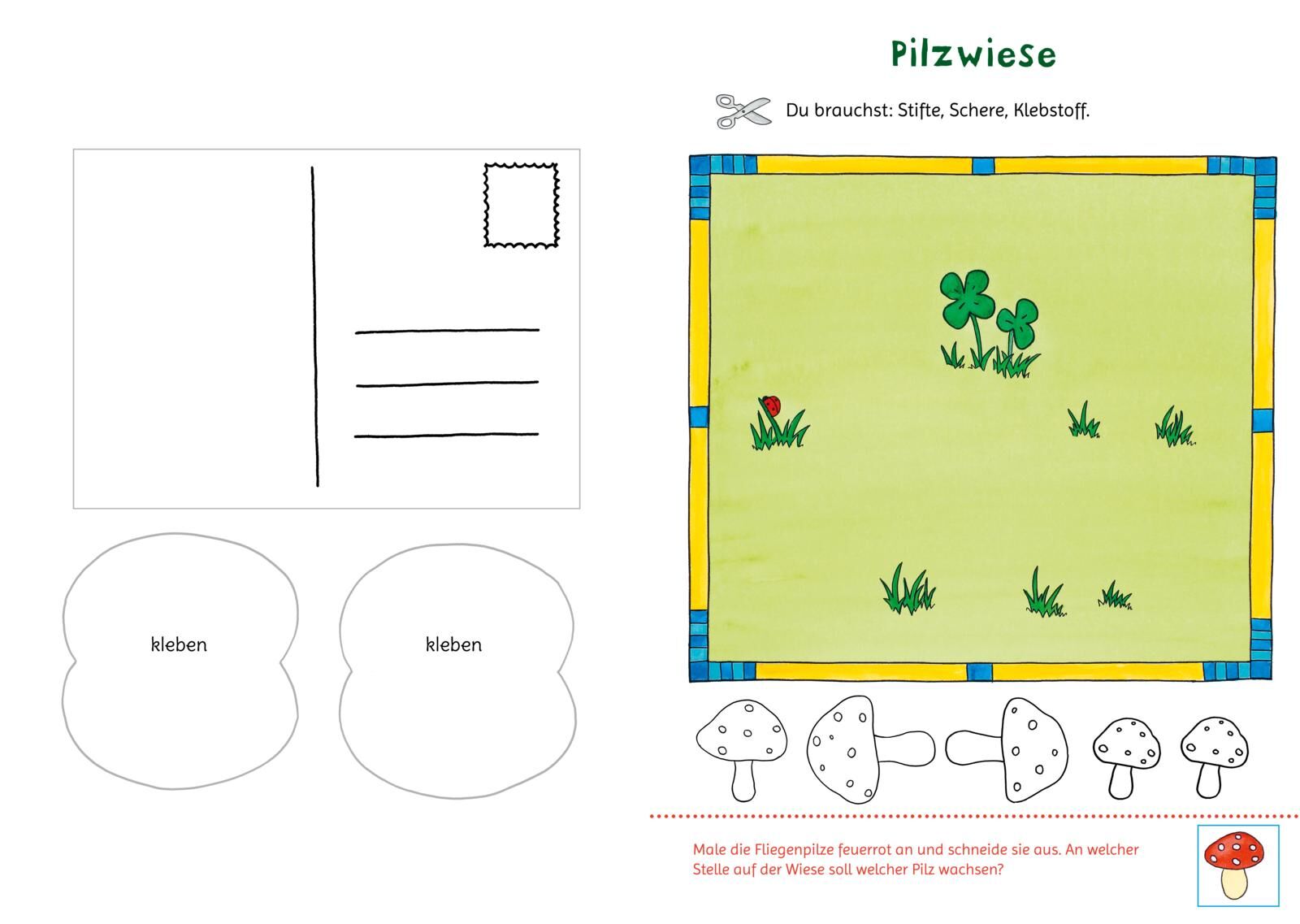 kleben

kleben

Pilzwiese

Du brauchst: Stifte, Schere, Klebstoff.

Male die Fliegenpilze feuerrot an und schneide sie aus. An welcher Stelle auf der Wiese soll welcher Pilz wachsen?